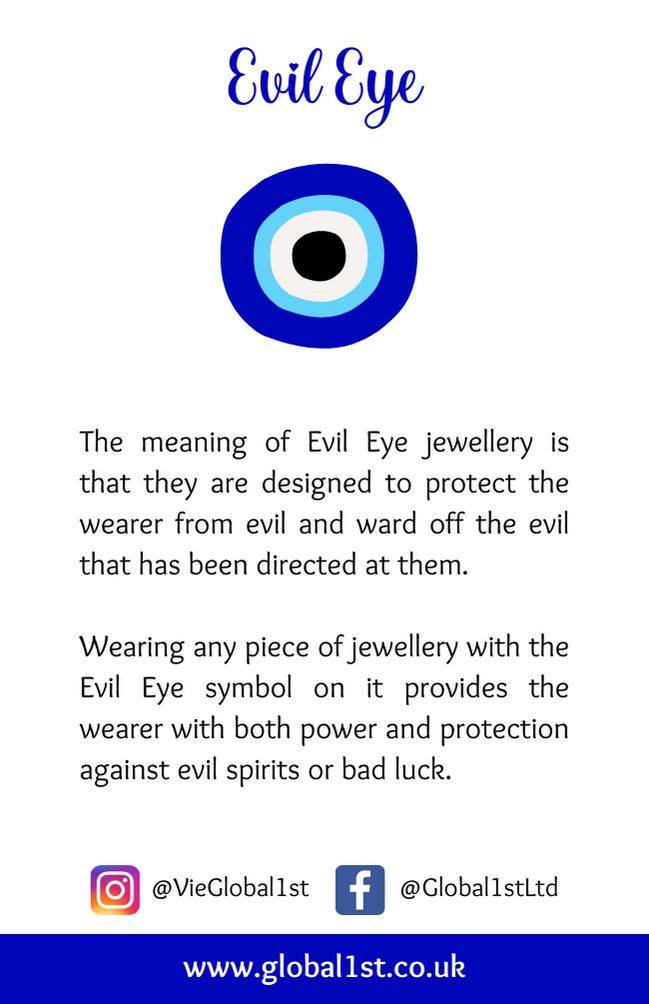 Evil Eye

The meaning of Evil Eye jewellery is that they are designed to protect the wearer from evil and ward off the evil that has been directed at them.

Wearing any piece of jewellery with the Evil Eye symbol on it provides the wearer with both power and protection against evil spirits or bad luck.

@VieGlobal1st @Global1stLtd

www.global1st.co.uk